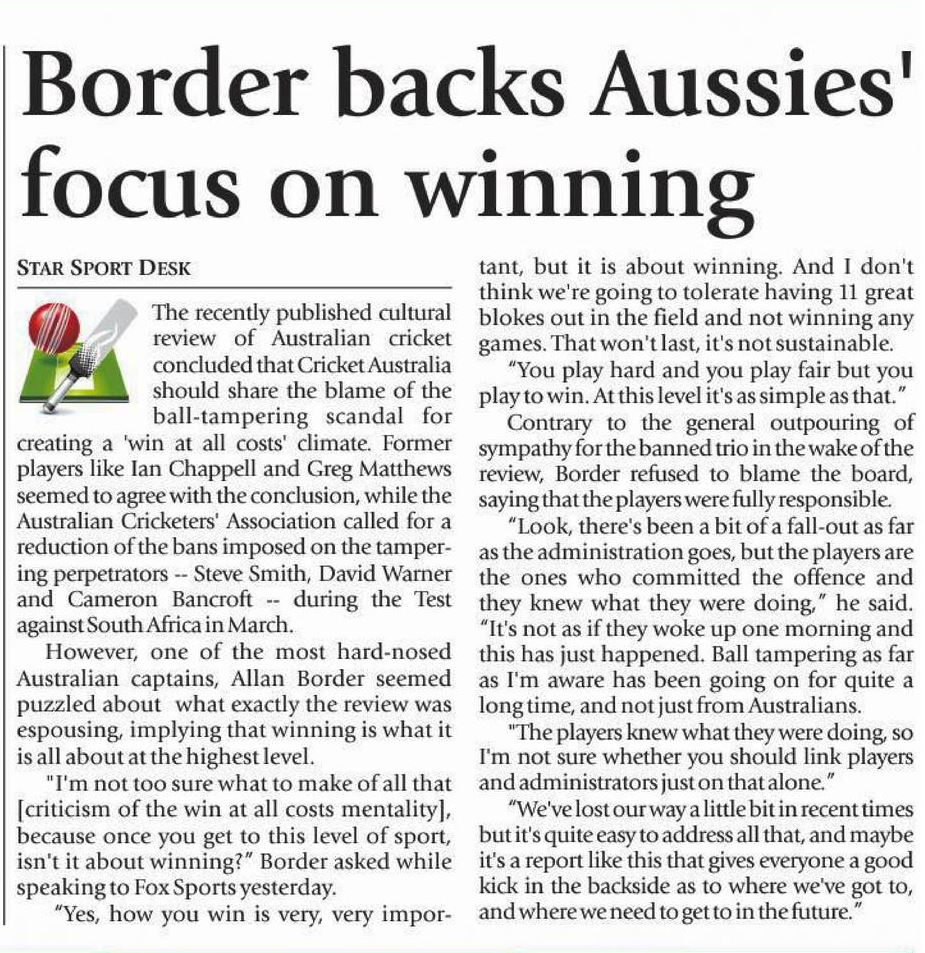 Border backs Aussies' focus on winning

STAR SPORT DESK

The recently published cultural review of Australian cricket concluded that Cricket Australia should share the blame of the ball-tampering scandal for creating a 'win at all costs' climate. Former players like Ian Chappell and Greg Matthews seemed to agree with the conclusion, while the Australian Cricketers' Association called for a reduction of the bans imposed on the tampering perpetrators -- Steve Smith, David Warner and Cameron Bancroft -- during the Test against South Africa in March.

However, one of the most hard-nosed Australian captains, Allan Border seemed puzzled about what exactly the review was espousing, implying that winning is what it is all about at the highest level.

"I'm not too sure what to make of all that [criticism of the win at all costs mentality], because once you get to this level of sport, isn't it about winning?" Border asked while speaking to Fox Sports yesterday.

"Yes, how you win is very, very important, but it is about winning. And I don't think we're going to tolerate having 11 great blokes out in the field and not winning any games. That won't last, it's not sustainable.

"You play hard and you play fair but you play to win. At this level it's as simple as that."

Contrary to the general outpouring of sympathy for the banned trio in the wake of the review, Border refused to blame the board, saying that the players were fully responsible.

"Look, there's been a bit of a fall-out as far as the administration goes, but the players are the ones who committed the offence and they knew what they were doing," he said. "It's not as if they woke up one morning and this has just happened. Ball tampering as far as I'm aware has been going on for quite a long time, and not just from Australians.

"The players knew what they were doing, so I'm not sure whether you should link players and administrators just on that alone."

"We've lost our way a little bit in recent times but it's quite easy to address all that, and maybe it's a report like this that gives everyone a good kick in the backside as to where we've got to, and where we need to get to in the future."